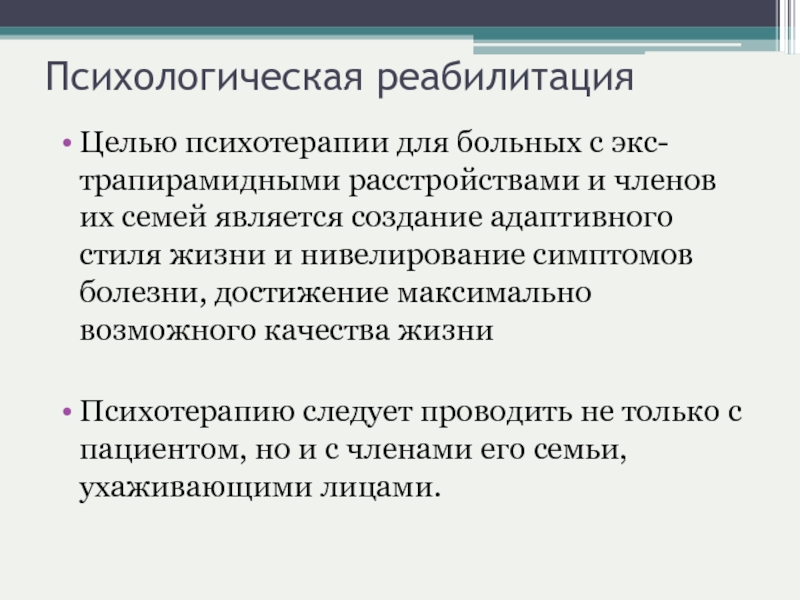 Психологическая реабилитация

• Целью психотерапии для больных с экстрапирамидными расстройствами и членов их семей является создание адаптивного стиля жизни и нивелирование симптомов болезни, достижение максимально возможного качества жизни

• Психотерапию следует проводить не только с пациентом, но и с членами его семьи, ухаживающими лицами.